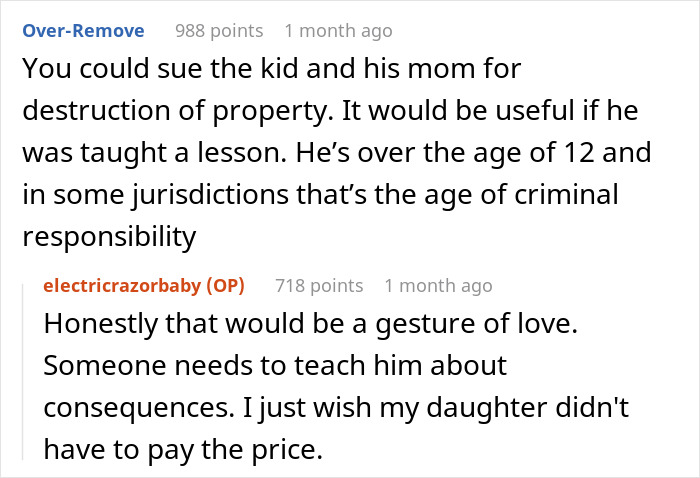 Over-Remove 988 points 1 month ago
You could sue the kid and his mom for destruction of property. It would be useful if he was taught a lesson. He’s over the age of 12 and in some jurisdictions that’s the age of criminal responsibility

electricrazorbaby (OP) 718 points 1 month ago
Honestly that would be a gesture of love. Someone needs to teach him about consequences. I just wish my daughter didn't have to pay the price.